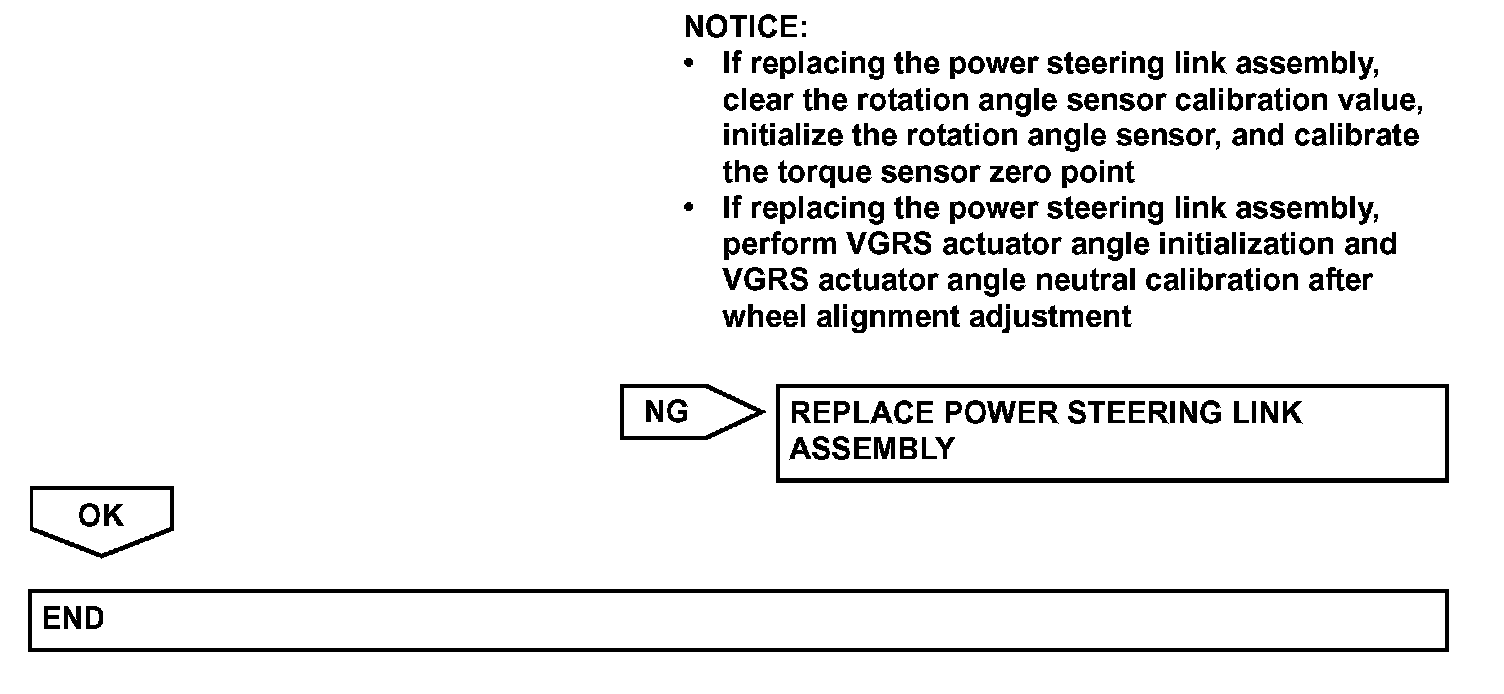 NOTICE:
• If replacing the power steering link assembly, clear the rotation angle sensor calibration value, initialize the rotation angle sensor, and calibrate the torque sensor zero point
• If replacing the power steering link assembly, perform VGRS actuator angle initialization and VGRS actuator angle neutral calibration after wheel alignment adjustment

NG

REPLACE POWER STEERING LINK ASSEMBLY

OK

END